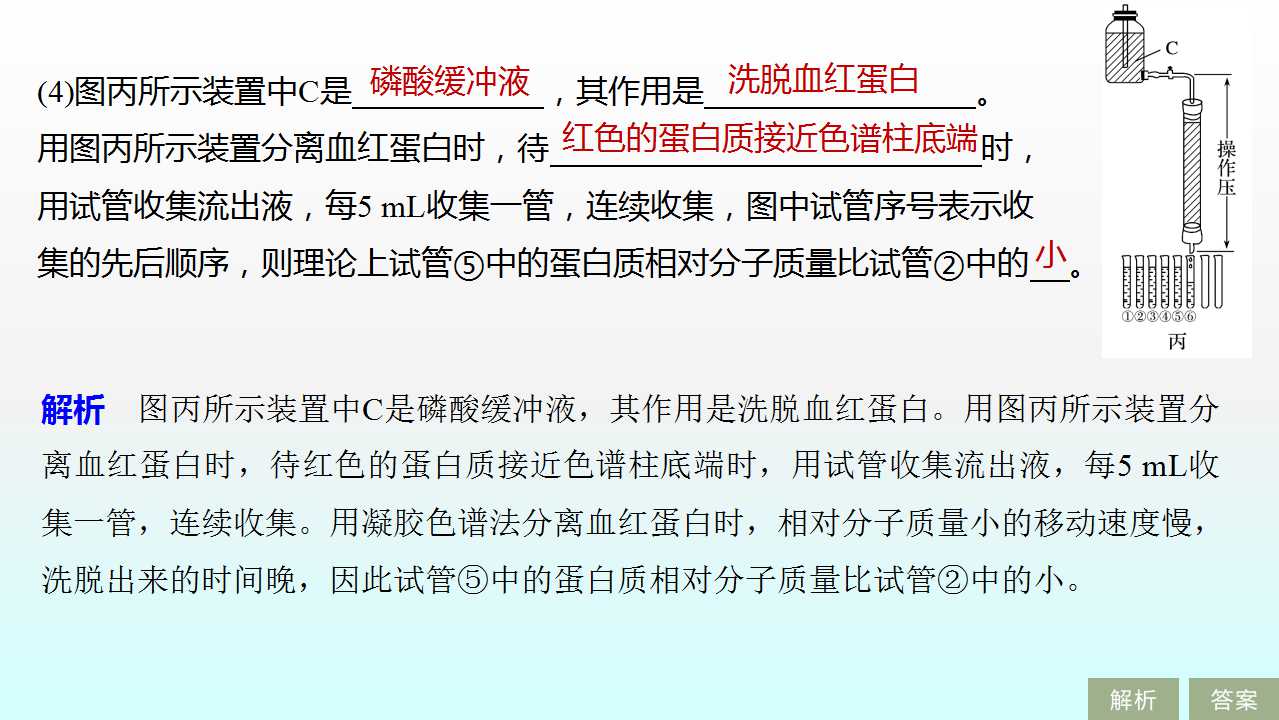 (4)图丙所示装置中C是磷酸缓冲液，其作用是洗脱血红蛋白。用图丙所示装置分离血红蛋白时，待红色的蛋白质接近色谱柱底端时，用试管收集流出液，每5 mL收集一管，连续收集，图中试管序号表示收集的先后顺序，则理论上试管⑤中的蛋白质相对分子质量比试管②中的小。

C
操作压
①②③④⑤⑥
丙

解析 图丙所示装置中C是磷酸缓冲液，其作用是洗脱血红蛋白。用图丙所示装置分离血红蛋白时，待红色的蛋白质接近色谱柱底端时，用试管收集流出液，每5 mL收集一管，连续收集。用凝胶色谱法分离血红蛋白时，相对分子质量小的移动速度慢，洗脱出来的时间晚，因此试管⑤中的蛋白质相对分子质量比试管②中的小。

解析 答案